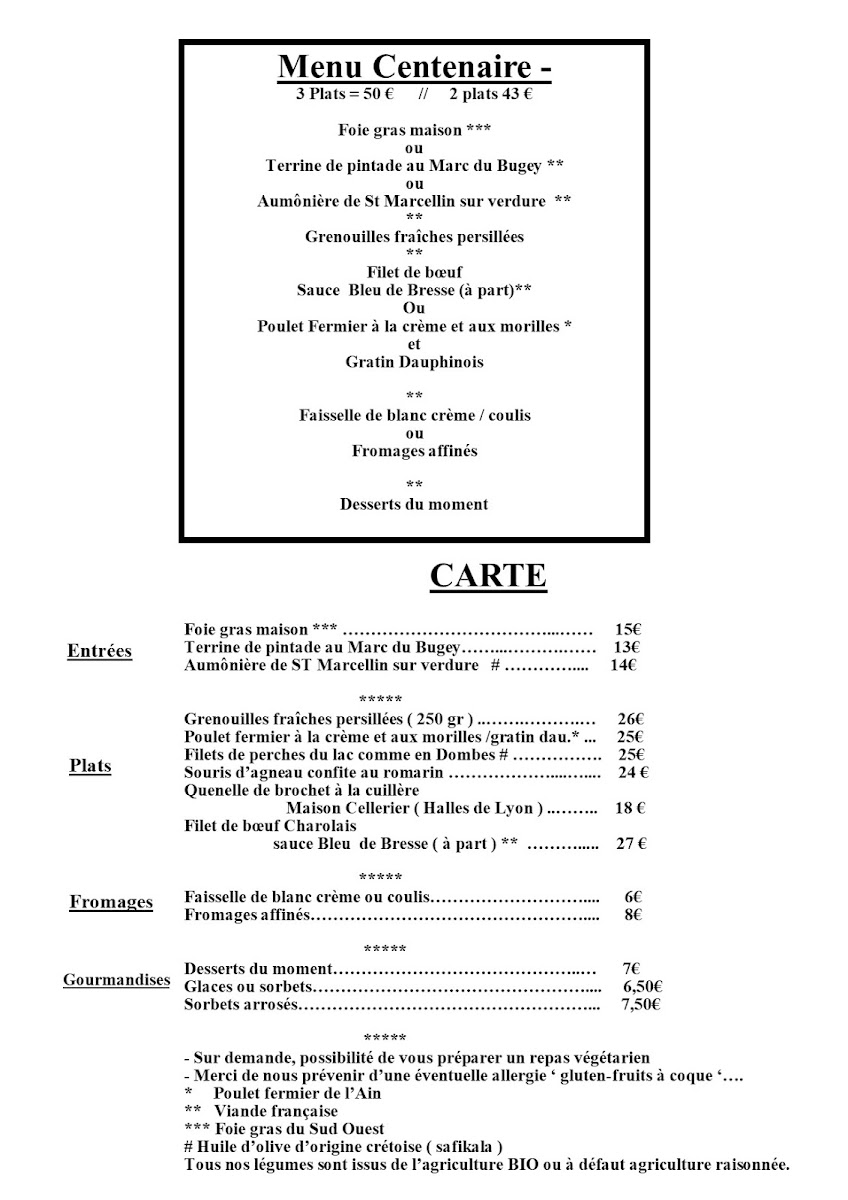 Menu Centenaire -
3 Plats = 50 € // 2 plats 43 €

Foie gras maison ***
ou
Terrine de pintade au Marc du Bugey **
ou
Aumônière de St Marcellin sur verdure **
**
Grenouilles fraîches persillées
**
Filet de bœuf
Sauce Bleu de Bresse (à part)**
Ou
Poulet Fermier à la crème et aux morilles *
et
Gratin Dauphinois

**
Faisselle de blanc crème / coulis
ou
Fromages affinés

**
Desserts du moment

CARTE

Entrées

Foie gras maison *** 15€
Terrine de pintade au Marc du Bugey 13€
Aumônière de ST Marcellin sur verdure # 14€

*****

Plats

Grenouilles fraîches persillées ( 250 gr ) 26€
Poulet fermier à la crème et aux morilles /gratin dau.* 25€
Filets de perches du lac comme en Dombes # 25€
Souris d'agneau confite au romarin 24 €
Quenelle de brochet à la cuillère
Maison Cellerier ( Halles de Lyon ) 18 €
Filet de bœuf Charolais
sauce Bleu de Bresse ( à part ) ** 27 €

*****

Fromages

Faisselle de blanc crème ou coulis 6€
Fromages affinés 8€

*****

Gourmandises

Desserts du moment 7€
Glaces ou sorbets 6,50€
Sorbets arrosés 7,50€

*****

- Sur demande, possibilité de vous préparer un repas végétarien
- Merci de nous prévenir d'une éventuelle allergie ' gluten-fruits à coque '….
* Poulet fermier de l'Ain
** Viande française
*** Foie gras du Sud Ouest
# Huile d'olive d'origine crétoise ( safikala )
Tous nos légumes sont issus de l'agriculture BIO ou à défaut agriculture raisonnée.